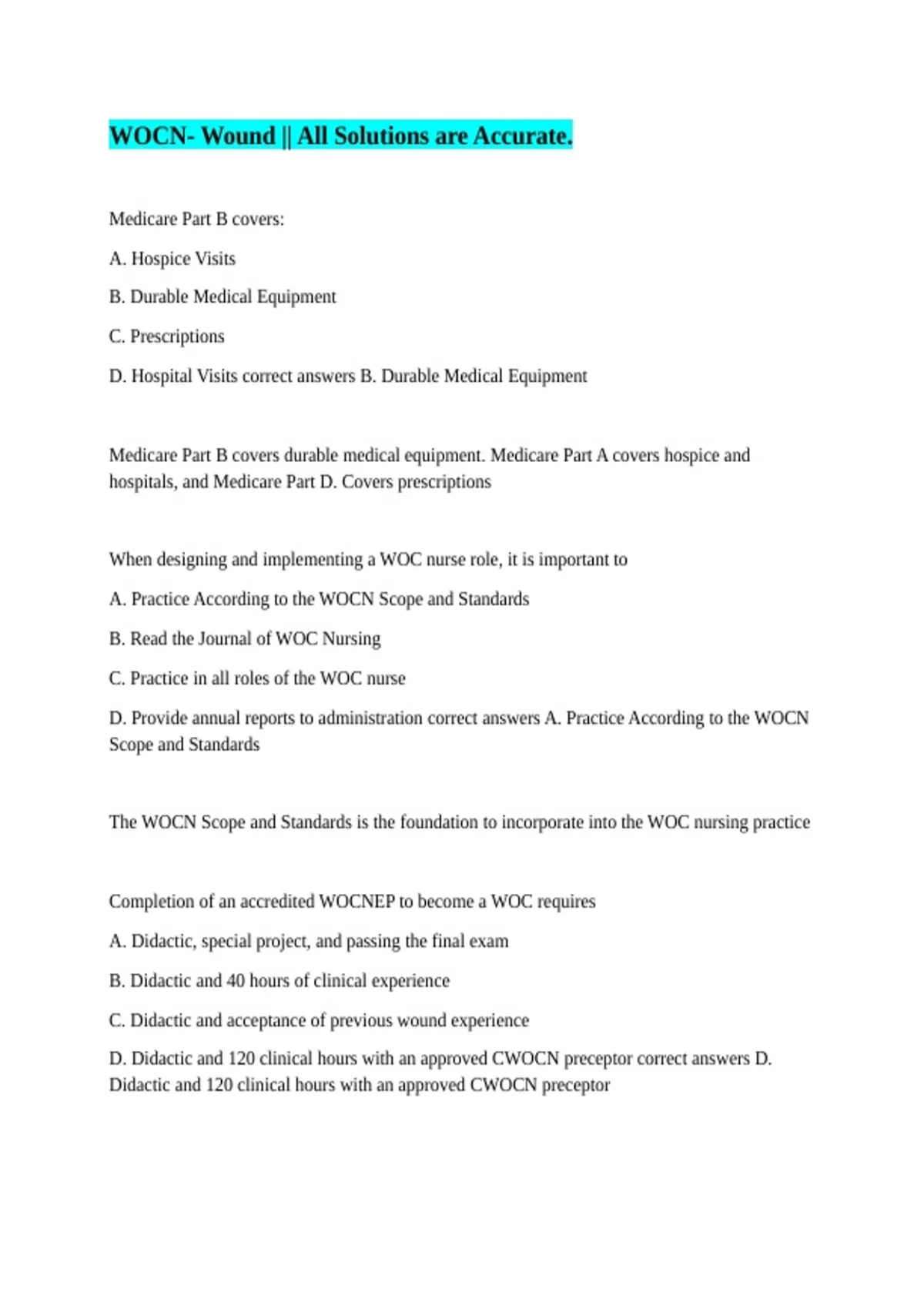 WOCN- Wound || All Solutions are Accurate.

Medicare Part B covers:

A. Hospice Visits

B. Durable Medical Equipment

C. Prescriptions

D. Hospital Visits correct answers B. Durable Medical Equipment

Medicare Part B covers durable medical equipment. Medicare Part A covers hospice and hospitals, and Medicare Part D. Covers prescriptions

When designing and implementing a WOC nurse role, it is important to

A. Practice According to the WOCN Scope and Standards

B. Read the Journal of WOC Nursing

C. Practice in all roles of the WOC nurse

D. Provide annual reports to administration correct answers A. Practice According to the WOCN Scope and Standards

The WOCN Scope and Standards is the foundation to incorporate into the WOC nursing practice

Completion of an accredited WOCNEP to become a WOC requires

A. Didactic, special project, and passing the final exam

B. Didactic and 40 hours of clinical experience

C. Didactic and acceptance of previous wound experience

D. Didactic and 120 clinical hours with an approved CWOCN preceptor correct answers D. Didactic and 120 clinical hours with an approved CWOCN preceptor